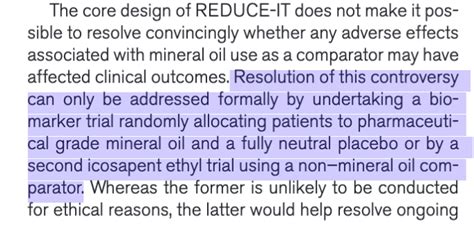 The core design of REDUCE-IT does not make it possible to resolve convincingly whether any adverse effects associated with mineral oil use as a comparator may have affected clinical outcomes. Resolution of this controversy can only be addressed formally by undertaking a biomarker trial randomly allocating patients to pharmaceutical grade mineral oil and a fully neutral placebo or by a second icosapent ethyl trial using a non–mineral oil comparator. Whereas the former is unlikely to be conducted for ethical reasons, the latter would help resolve ongoing